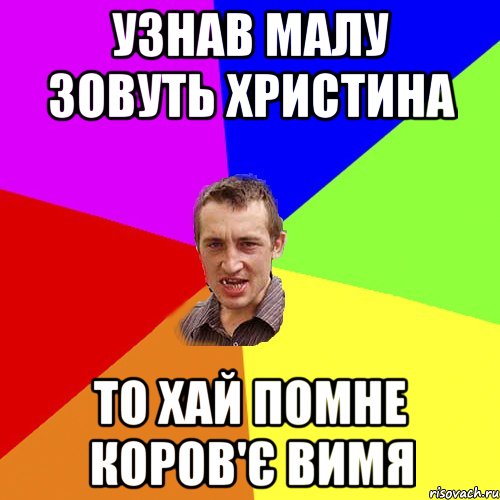 УЗНАВ МАЛУ ЗОВУТЬ ХРИСТИНА

ТО ХАЙ ПОМНЕ КОРОВ'Є ВИМЯ

risovach.ru